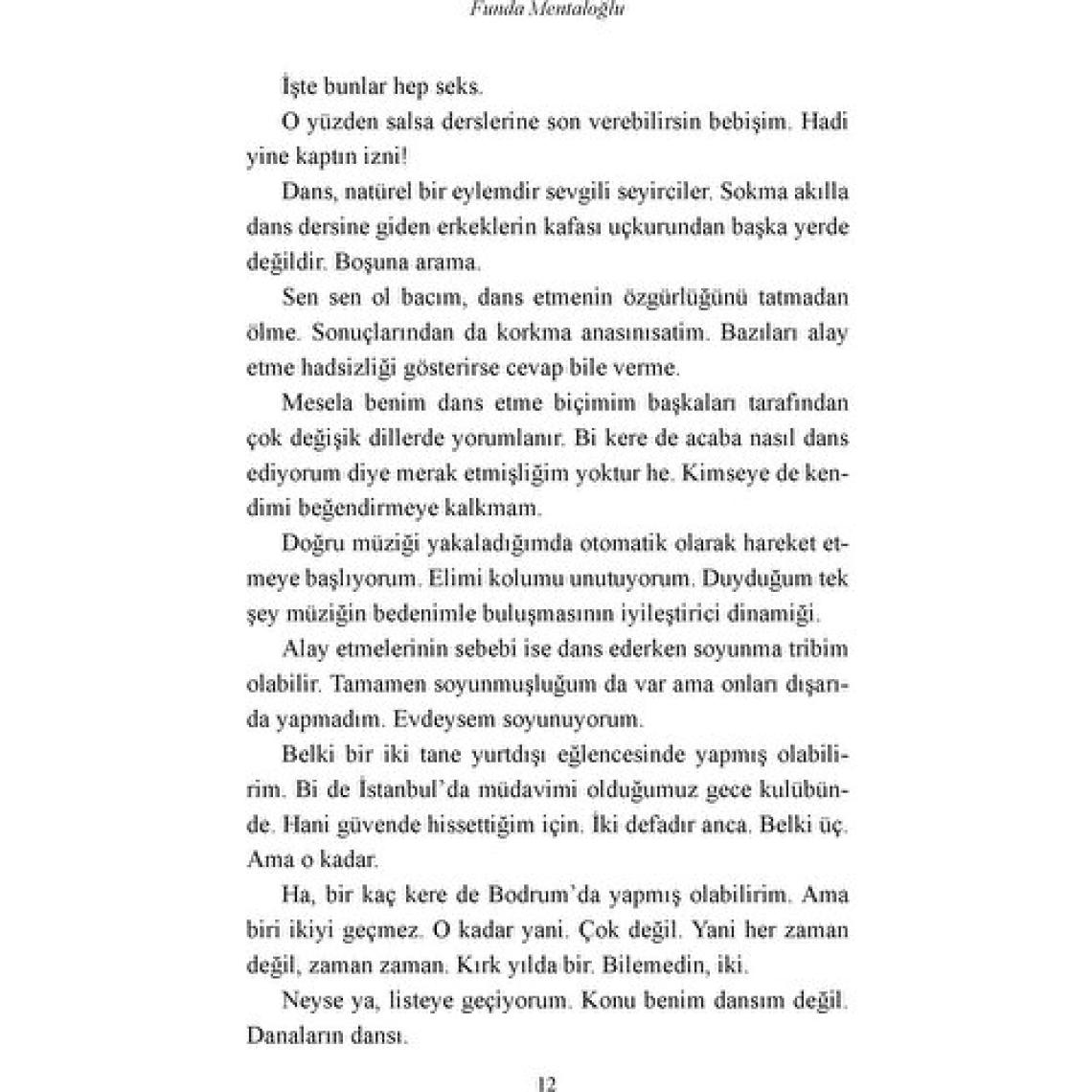 Funda Mentaloğlu

İşte bunlar hep seks.

O yüzden salsa derslerine son verebilirsin bebişim. Hadi yine kaptın izni!

Dans, natürel bir eylemdir sevgili seyirciler. Sokma akılla dans dersine giden erkeklerin kafası uçkurundan başka yerde değildir. Boşuna arama.

Sen sen ol bacım, dans etmenin özgürlüğünü tatmadan ölme. Sonuçlarından da korkma anasınısatim. Bazıları alay etme hadsizliği gösterirse cevap bile verme.

Mesela benim dans etme biçimim başkaları tarafından çok değişik dillerde yorumlanır. Bi kere de acaba nasıl dans ediyorum diye merak etmişliğim yoktur he. Kimseye de kendimi beğendirmeye kalkmam.

Doğru müziği yakaladığımda otomatik olarak hareket etmeye başlıyorum. Elimi kolumu unutuyorum. Duyduğum tek şey müziğin bedenimle buluşmasının iyileştirici dinamiği.

Alay etmelerinin sebebi ise dans ederken soyunma tribim olabilir. Tamamen soyunmuşluğum da var ama onları dışarıda yapmadım. Evdeysem soyunuyorum.

Belki bir iki tane yurtdışı eğlencesinde yapmış olabilirim. Bi de İstanbul'da müdavimi olduğumuz gece kulübünde. Hani güvende hissettiğim için. İki defadır anca. Belki üç. Ama o kadar.

Ha, bir kaç kere de Bodrum'da yapmış olabilirim. Ama biri ikiyi geçmez. O kadar yani. Çok değil. Yani her zaman değil, zaman zaman. Kırk yılda bir. Bilemedin, iki.

Neyse ya, listeye geçiyorum. Konu benim dansım değil. Danaların dansı.

12